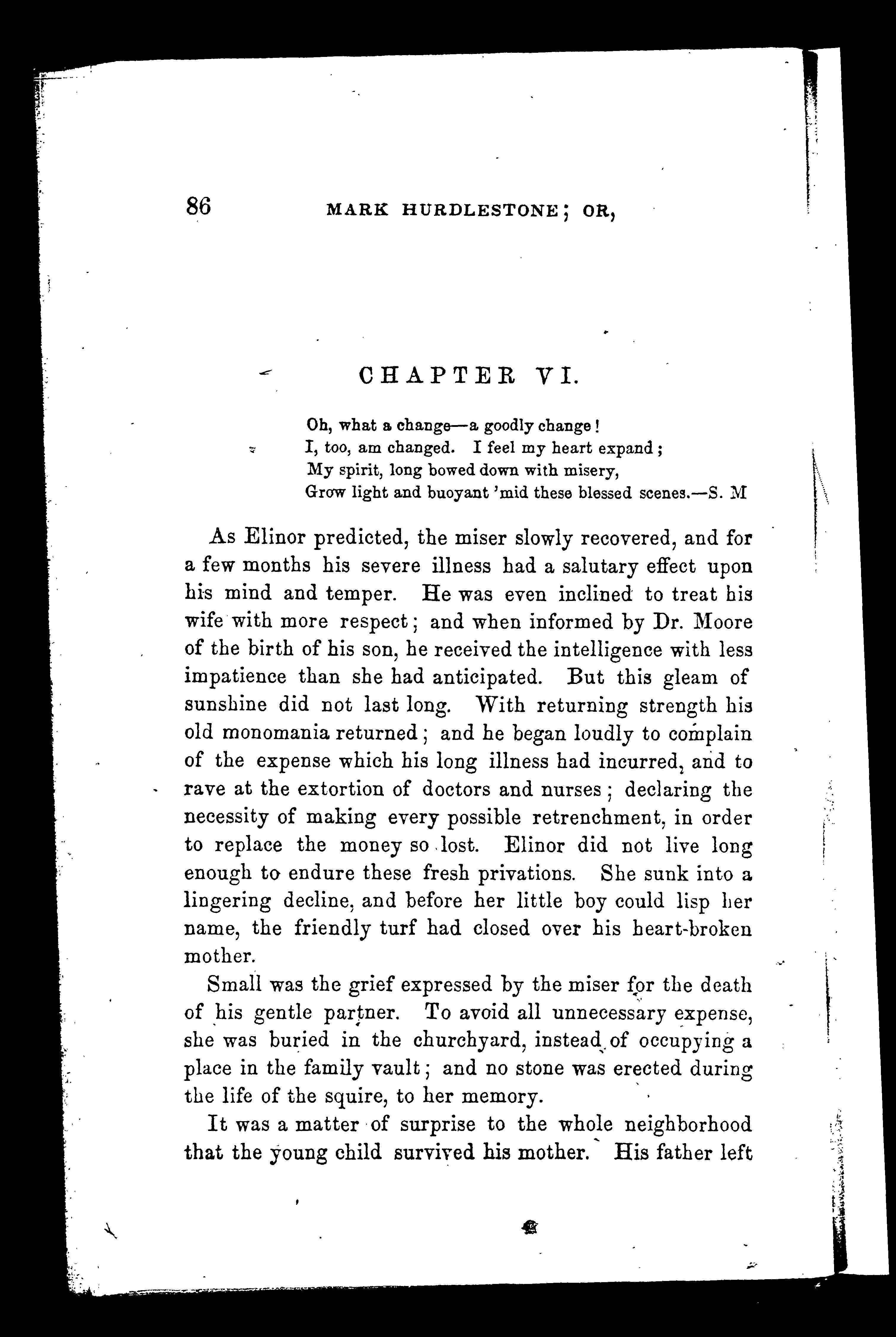 86 MARK HURDLESTONE; OR,

CHAPTER VI.

Oh, what a change—a goodly change!
I, too, am changed. I feel my heart expand;
My spirit, long bowed down with misery,
Grow light and buoyant 'mid these blessed scenes.—S. M

As Elinor predicted, the miser slowly recovered, and for a few months his severe illness had a salutary effect upon his mind and temper. He was even inclined to treat his wife with more respect; and when informed by Dr. Moore of the birth of his son, he received the intelligence with less impatience than she had anticipated. But this gleam of sunshine did not last long. With returning strength his old monomania returned; and he began loudly to complain of the expense which his long illness had incurred, and to rave at the extortion of doctors and nurses; declaring the necessity of making every possible retrenchment, in order to replace the money so lost. Elinor did not live long enough to endure these fresh privations. She sunk into a lingering decline, and before her little boy could lisp her name, the friendly turf had closed over his heart-broken mother.

Small was the grief expressed by the miser for the death of his gentle partner. To avoid all unnecessary expense, she was buried in the churchyard, instead of occupying a place in the family vault; and no stone was erected during the life of the squire, to her memory.

It was a matter of surprise to the whole neighborhood that the young child survived his mother. His father left